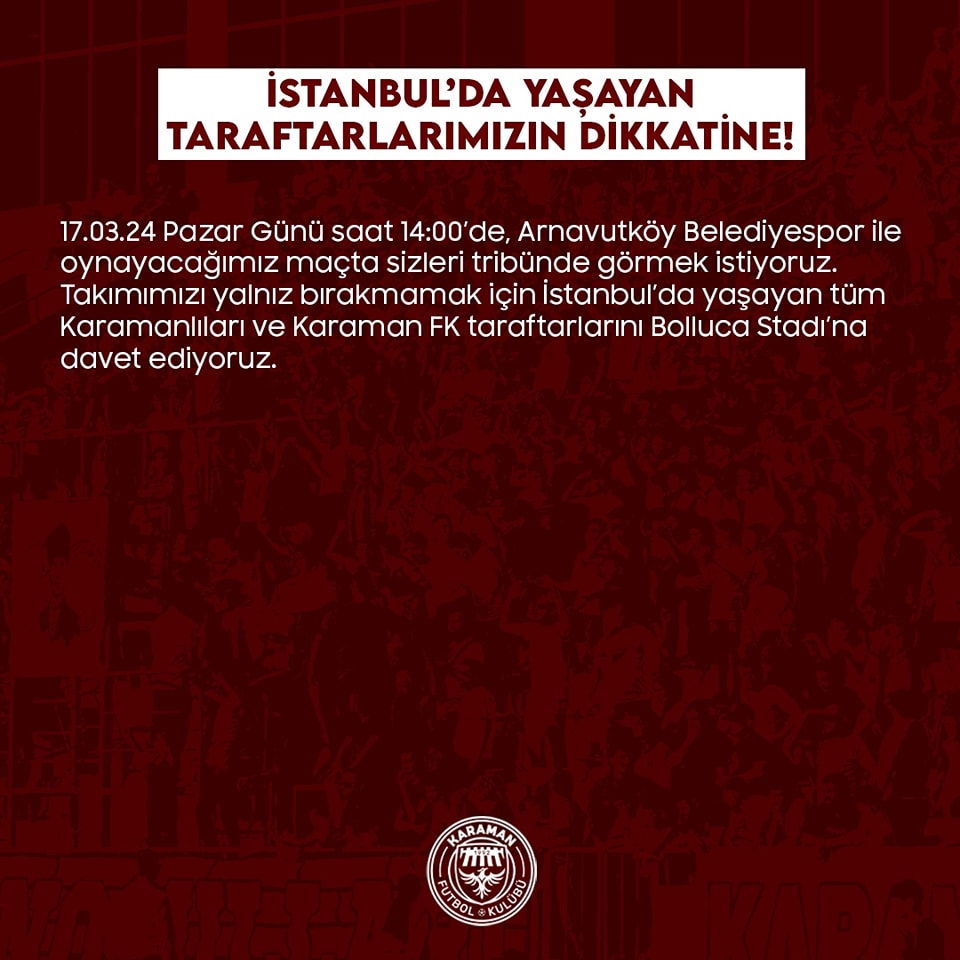 İSTANBUL'DA YAŞAYAN TARAFTARLARIMIZIN DİKKATİNE!

17.03.24 Pazar Günü saat 14:00'de, Arnavutköy Belediyespor ile oynayacağımız maçta sizleri tribünde görmek istiyoruz. Takımımızı yalnız bırakmamak için İstanbul'da yaşayan tüm Karamanlıları ve Karaman FK taraftarlarını Bolluca Stadı'na davet ediyoruz.

KARAMAN
FUTBOL KULÜBÜ